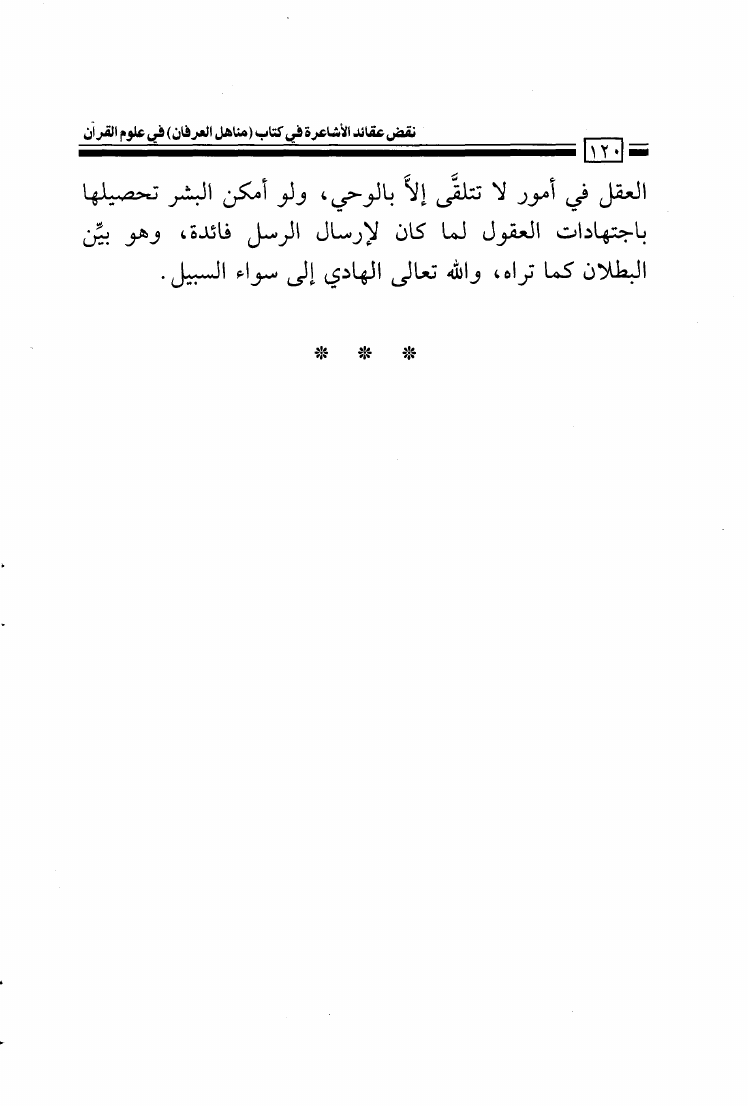 نقض عقائد الأشاعرة في كتاب (مناهل العرفان) في علوم القرآن

١٢٠

العقل في أمور لا تتلقَّى إلاَّ بالوحي، ولو أمكن البشر تحصيلها باجتهادات العقول لما كان لإرسال الرسل فائدة، وهو بيِّن البطلان كما تراه، والله تعالى الهادي إلى سواء السبيل.

* * *